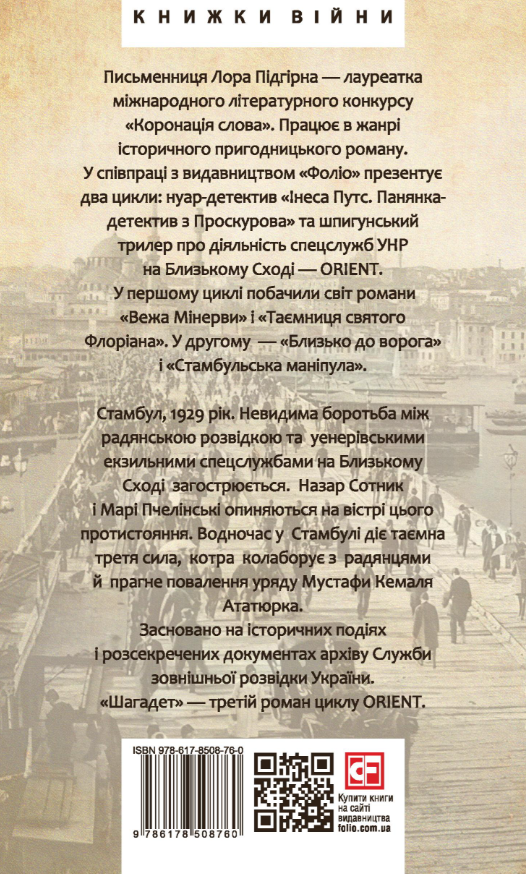 КНИЖКИ ВІЙНИ

Письменниця Лора Підгірна — лауреатка міжнародного літературного конкурсу «Коронація слова». Працює в жанрі історичного пригодницького роману. У співпраці з видавництвом «Фоліо» презентує два цикли: нуар-детектив «Інеса Путс. Панянка-детектив з Проскурова» та шпигунський трилер про діяльність спецслужб УНР на Близькому Сході — ORIENT. У першому циклі побачили світ романи «Вежа Мінерви» і «Таємниця святого Флоріана». У другому — «Близько до ворога» і «Стамбульська маніпула».

Стамбул, 1929 рік. Невидима боротьба між радянською розвідкою та уенерівськими екзильними спецслужбами на Близькому Сході загострюється. Назар Сотник і Марі Пчелінські опиняються на вістрі цього протистояння. Водночас у Стамбулі діє таємна третя сила, котра колаборує з радянцями й прагне повалення уряду Мустафи Кемаля Ататюрка.
Засновано на історичних подіях і розсекречених документах архіву Служби зовнішньої розвідки України.
«Шагадет» — третій роман циклу ORIENT.

ISBN 978-617-8508-76-0

9 786178 508760

Купити книги на сайті видавництва folio.com.ua